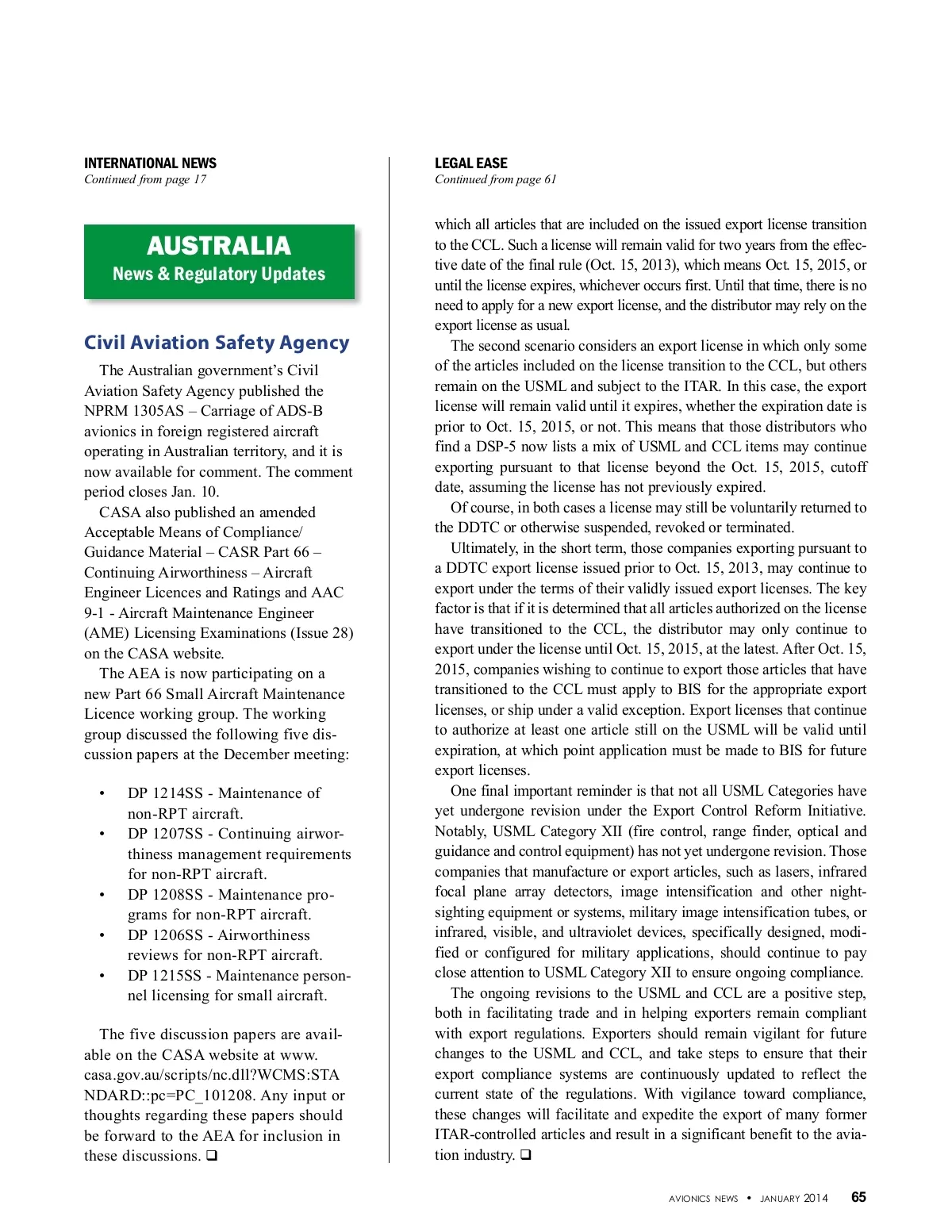 INTERNATIONAL NEWS
Continued from page 17

AUSTRALIA
News & Regulatory Updates

Civil Aviation Safety Agency

The Australian government's Civil Aviation Safety Agency published the NPRM 1305AS – Carriage of ADS-B avionics in foreign registered aircraft operating in Australian territory, and it is now available for comment. The comment period closes Jan. 10.

CASA also published an amended Acceptable Means of Compliance/ Guidance Material – CASR Part 66 – Continuing Airworthiness – Aircraft Engineer Licences and Ratings and AAC 9-1 - Aircraft Maintenance Engineer (AME) Licensing Examinations (Issue 28) on the CASA website.

The AEA is now participating on a new Part 66 Small Aircraft Maintenance Licence working group. The working group discussed the following five discussion papers at the December meeting:

• DP 1214SS - Maintenance of non-RPT aircraft.
• DP 1207SS - Continuing airworthiness management requirements for non-RPT aircraft.
• DP 1208SS - Maintenance programs for non-RPT aircraft.
• DP 1206SS - Airworthiness reviews for non-RPT aircraft.
• DP 1215SS - Maintenance personnel licensing for small aircraft.

The five discussion papers are available on the CASA website at www.casa.gov.au/scripts/nc.dll?WCMS:STANDARD::pc=PC_101208. Any input or thoughts regarding these papers should be forward to the AEA for inclusion in these discussions. ❑

LEGAL EASE
Continued from page 61

which all articles that are included on the issued export license transition to the CCL. Such a license will remain valid for two years from the effective date of the final rule (Oct. 15, 2013), which means Oct. 15, 2015, or until the license expires, whichever occurs first. Until that time, there is no need to apply for a new export license, and the distributor may rely on the export license as usual.

The second scenario considers an export license in which only some of the articles included on the license transition to the CCL, but others remain on the USML and subject to the ITAR. In this case, the export license will remain valid until it expires, whether the expiration date is prior to Oct. 15, 2015, or not. This means that those distributors who find a DSP-5 now lists a mix of USML and CCL items may continue exporting pursuant to that license beyond the Oct. 15, 2015, cutoff date, assuming the license has not previously expired.

Of course, in both cases a license may still be voluntarily returned to the DDTC or otherwise suspended, revoked or terminated.

Ultimately, in the short term, those companies exporting pursuant to a DDTC export license issued prior to Oct. 15, 2013, may continue to export under the terms of their validly issued export licenses. The key factor is that if it is determined that all articles authorized on the license have transitioned to the CCL, the distributor may only continue to export under the license until Oct. 15, 2015, at the latest. After Oct. 15, 2015, companies wishing to continue to export those articles that have transitioned to the CCL must apply to BIS for the appropriate export licenses, or ship under a valid exception. Export licenses that continue to authorize at least one article still on the USML will be valid until expiration, at which point application must be made to BIS for future export licenses.

One final important reminder is that not all USML Categories have yet undergone revision under the Export Control Reform Initiative. Notably, USML Category XII (fire control, range finder, optical and guidance and control equipment) has not yet undergone revision. Those companies that manufacture or export articles, such as lasers, infrared focal plane array detectors, image intensification and other night-sighting equipment or systems, military image intensification tubes, or infrared, visible, and ultraviolet devices, specifically designed, modified or configured for military applications, should continue to pay close attention to USML Category XII to ensure ongoing compliance.

The ongoing revisions to the USML and CCL are a positive step, both in facilitating trade and in helping exporters remain compliant with export regulations. Exporters should remain vigilant for future changes to the USML and CCL, and take steps to ensure that their export compliance systems are continuously updated to reflect the current state of the regulations. With vigilance toward compliance, these changes will facilitate and expedite the export of many former ITAR-controlled articles and result in a significant benefit to the aviation industry. ❑

AVIONICS NEWS • JANUARY 2014 65